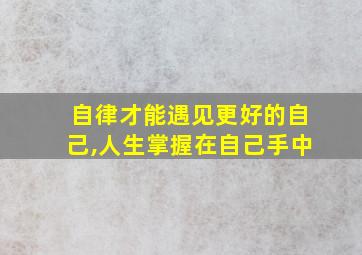 自律才能遇见更好的自己,人生掌握在自己手中